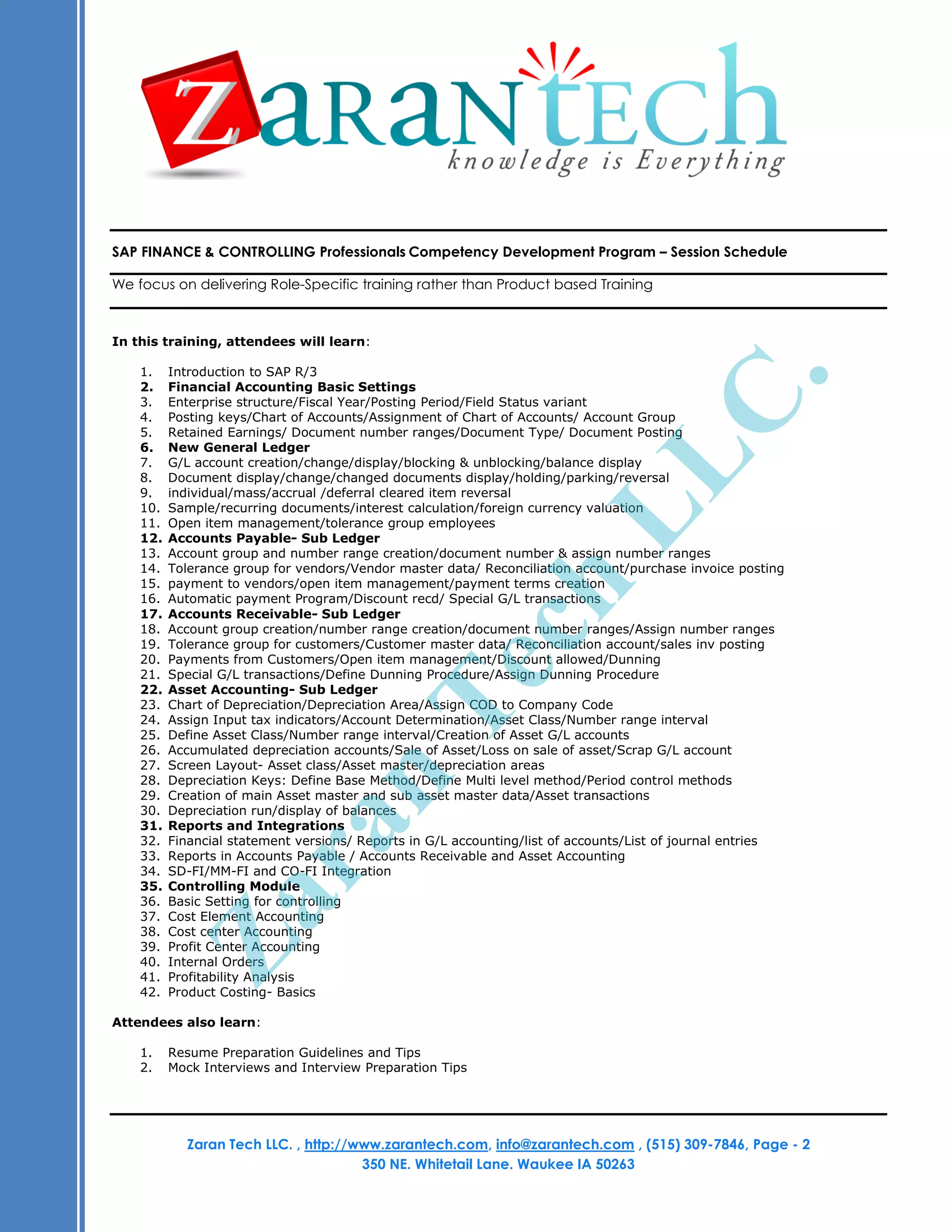 ZaranTech
knowledge is Everything

SAP FINANCE & CONTROLLING Professionals Competency Development Program – Session Schedule

We focus on delivering Role-Specific training rather than Product based Training

In this training, attendees will learn:

1. Introduction to SAP R/3
2. Financial Accounting Basic Settings
3. Enterprise structure/Fiscal Year/Posting Period/Field Status variant
4. Posting keys/Chart of Accounts/Assignment of Chart of Accounts/ Account Group
5. Retained Earnings/ Document number ranges/Document Type/ Document Posting
6. New General Ledger
7. G/L account creation/change/display/blocking & unblocking/balance display
8. Document display/change/changed documents display/holding/parking/reversal
9. individual/mass/accrual /deferral cleared item reversal
10. Sample/recurring documents/interest calculation/foreign currency valuation
11. Open item management/tolerance group employees
12. Accounts Payable- Sub Ledger
13. Account group and number range creation/document number & assign number ranges
14. Tolerance group for vendors/Vendor master data/ Reconciliation account/purchase invoice posting
15. payment to vendors/open item management/payment terms creation
16. Automatic payment Program/Discount recd/ Special G/L transactions
17. Accounts Receivable- Sub Ledger
18. Account group creation/number range creation/document number ranges/Assign number ranges
19. Tolerance group for customers/Customer master data/ Reconciliation account/sales inv posting
20. Payments from Customers/Open item management/Discount allowed/Dunning
21. Special G/L transactions/Define Dunning Procedure/Assign Dunning Procedure
22. Asset Accounting- Sub Ledger
23. Chart of Depreciation/Depreciation Area/Assign COD to Company Code
24. Assign Input tax indicators/Account Determination/Asset Class/Number range interval
25. Define Asset Class/Number range interval/Creation of Asset G/L accounts
26. Accumulated depreciation accounts/Sale of Asset/Loss on sale of asset/Scrap G/L account
27. Screen Layout- Asset class/Asset master/depreciation areas
28. Depreciation Keys: Define Base Method/Define Multi level method/Period control methods
29. Creation of main Asset master and sub asset master data/Asset transactions
30. Depreciation run/display of balances
31. Reports and Integrations
32. Financial statement versions/ Reports in G/L accounting/list of accounts/List of journal entries
33. Reports in Accounts Payable / Accounts Receivable and Asset Accounting
34. SD-FI/MM-FI and CO-FI Integration
35. Controlling Module
36. Basic Setting for controlling
37. Cost Element Accounting
38. Cost center Accounting
39. Profit Center Accounting
40. Internal Orders
41. Profitability Analysis
42. Product Costing- Basics

Attendees also learn:

1. Resume Preparation Guidelines and Tips
2. Mock Interviews and Interview Preparation Tips

Zaran Tech LLC.

Zaran Tech LLC. , http://www.zarantech.com, info@zarantech.com , (515) 309-7846, Page - 2
350 NE. Whitetail Lane. Waukee IA 50263